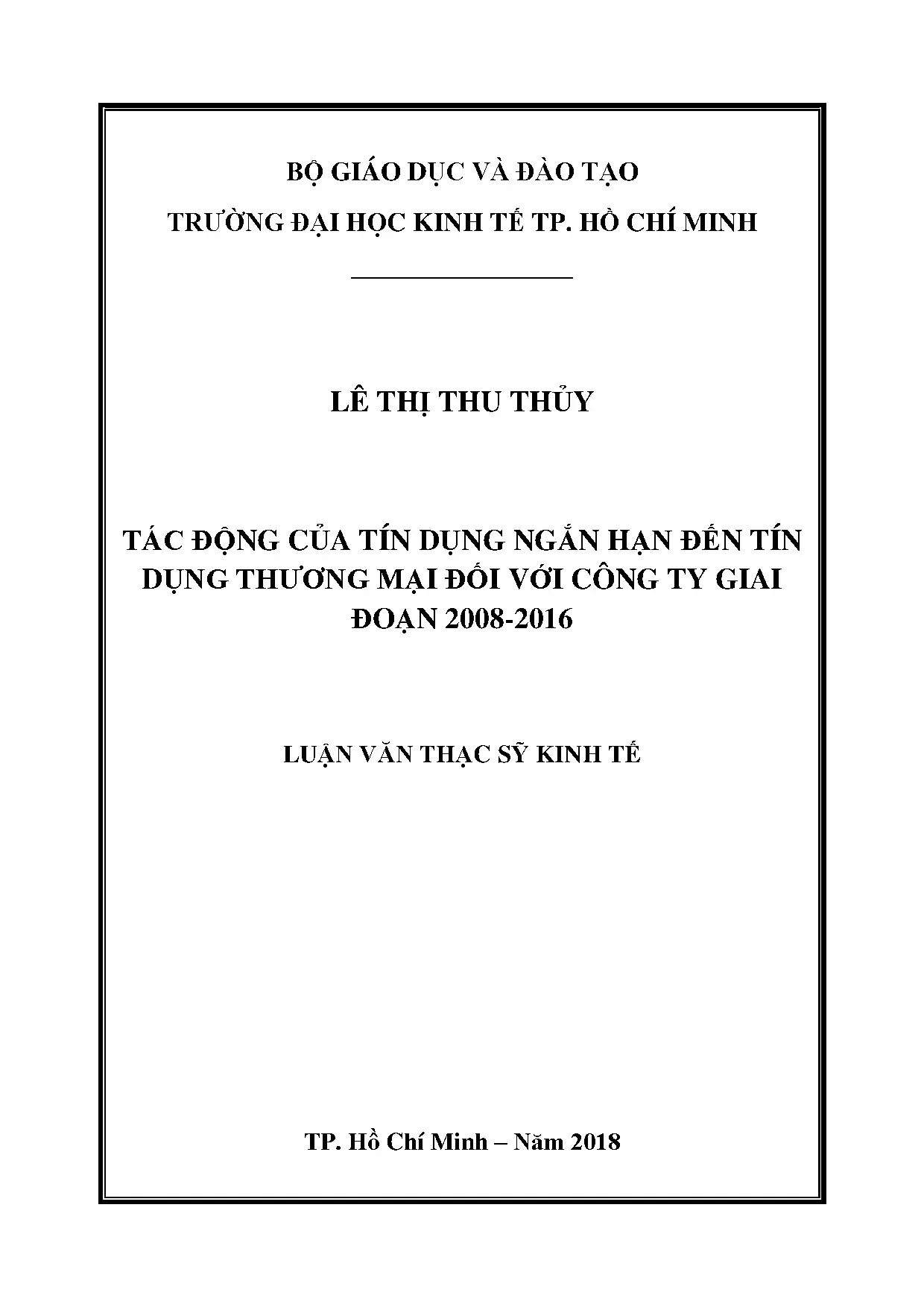 BỘ GIÁO DỤC VÀ ĐÀO TẠO

TRƯỜNG ĐẠI HỌC KINH TẾ TP. HỒ CHÍ MINH

LÊ THỊ THU THỦY

TÁC ĐỘNG CỦA TÍN DỤNG NGẮN HẠN ĐẾN TÍN DỤNG THƯƠNG MẠI ĐỐI VỚI CÔNG TY GIAI ĐOẠN 2008-2016

LUẬN VĂN THẠC SỸ KINH TẾ

TP. Hồ Chí Minh – Năm 2018